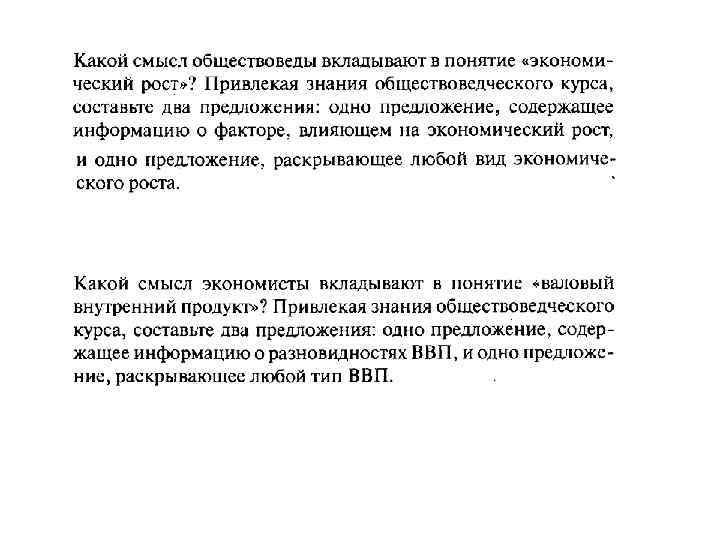 Какой смысл обществоведы вкладывают в понятие «экономический рост»? Привлекая знания обществоведческого курса, составьте два предложения: одно предложение, содержащее информацию о факторе, влияющем на экономический рост, и одно предложение, раскрывающее любой вид экономического роста.

Какой смысл экономисты вкладывают в понятие «валовый внутренний продукт»? Привлекая знания обществоведческого курса, составьте два предложения: одно предложение, содержащее информацию о разновидностях ВВП, и одно предложение, раскрывающее любой тип ВВП.